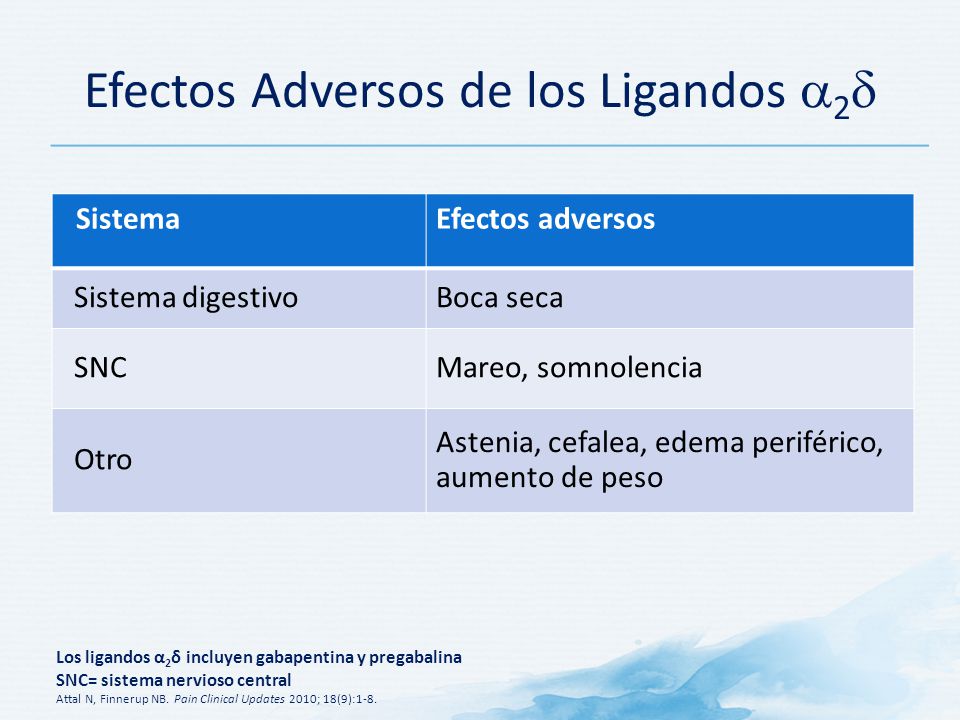 Efectos Adversos de los Ligandos $\alpha_2\delta$

| Sistema | Efectos adversos |
|---|---|
| Sistema digestivo | Boca seca |
| SNC | Mareo, somnolencia |
| Otro | Astenia, cefalea, edema periférico, aumento de peso |

Los ligandos $\alpha_2\delta$ incluyen gabapentina y pregabalina
SNC= sistema nervioso central
Attal N, Finnerup NB. Pain Clinical Updates 2010; 18(9):1-8.